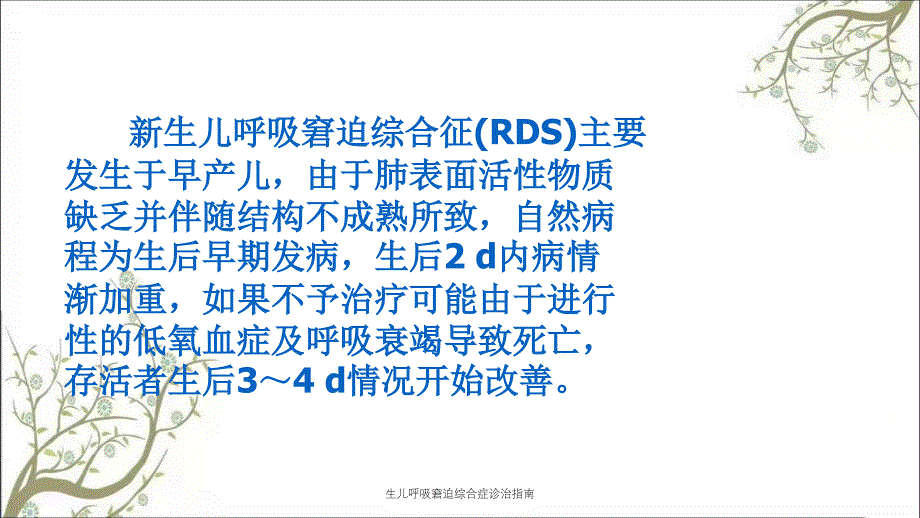 新生儿呼吸窘迫综合征(RDS)主要发生于早产儿，由于肺表面活性物质缺乏并伴随结构不成熟所致，自然病程为生后早期发病，生后2 d内病情渐加重，如果不予治疗可能由于进行性的低氧血症及呼吸衰竭导致死亡，存活者生后3～4 d情况开始改善。

生儿呼吸窘迫综合症诊治指南